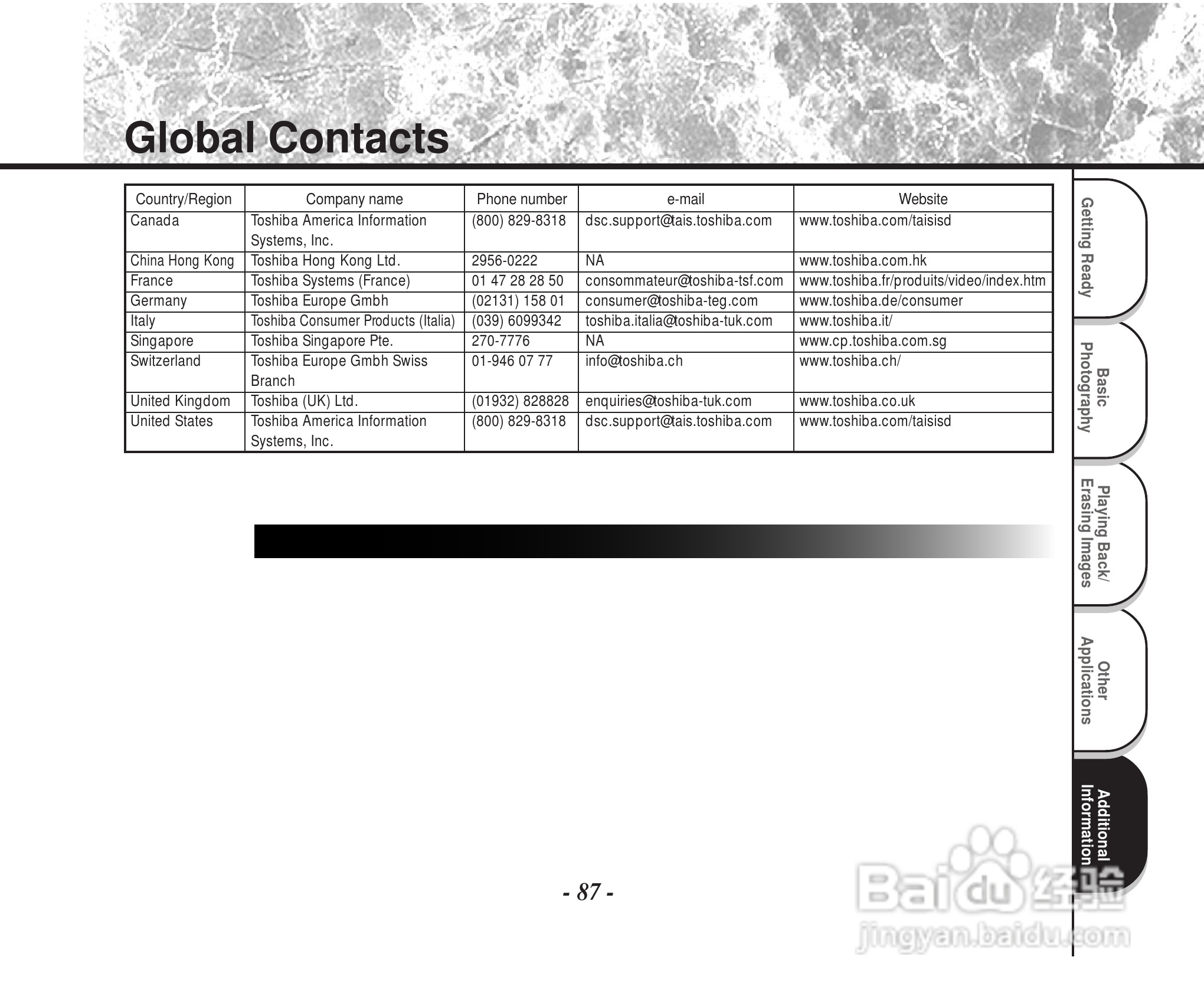 Global Contacts

| Country/Region | Company name | Phone number | e-mail | Website |
|---|---|---|---|---|
| Canada | Toshiba America Information Systems, Inc. | (800) 829-8318 | dsc.support@tais.toshiba.com | www.toshiba.com/taisisd |
| China Hong Kong | Toshiba Hong Kong Ltd. | 2956-0222 | NA | www.toshiba.com.hk |
| France | Toshiba Systems (France) | 01 47 28 28 50 | consommateur@toshiba-tsf.com | www.toshiba.fr/produits/video/index.htm |
| Germany | Toshiba Europe Gmbh | (02131) 158 01 | consumer@toshiba-teg.com | www.toshiba.de/consumer |
| Italy | Toshiba Consumer Products (Italia) | (039) 6099342 | toshiba.italia@toshiba-tuk.com | www.toshiba.it/ |
| Singapore | Toshiba Singapore Pte. | 270-7776 | NA | www.cp.toshiba.com.sg |
| Switzerland | Toshiba Europe Gmbh Swiss Branch | 01-946 07 77 | info@toshiba.ch | www.toshiba.ch/ |
| United Kingdom | Toshiba (UK) Ltd. | (01932) 828828 | enquiries@toshiba-tuk.com | www.toshiba.co.uk |
| United States | Toshiba America Information Systems, Inc. | (800) 829-8318 | dsc.support@tais.toshiba.com | www.toshiba.com/taisisd |

Getting Ready
Basic Photography
Playing Back/ Erasing Images
Other Applications
Additional Information

- 87 -

Baidu 经验
jingyan.baidu.com